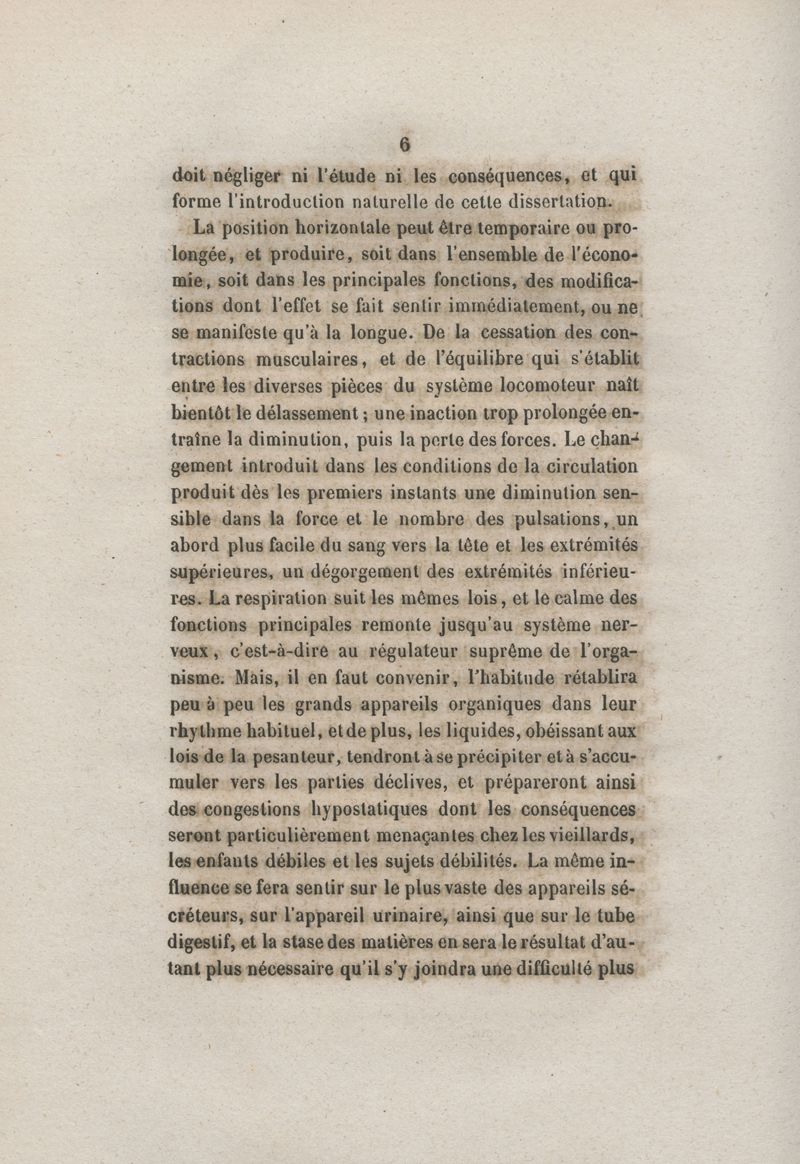 6

doit négliger ni l'étude ni les conséquences, et qui forme l'introduction naturelle de cette dissertation.

La position horizontale peut être temporaire ou prolongée, et produire, soit dans l'ensemble de l'économie, soit dans les principales fonctions, des modifications dont l'effet se fait sentir immédiatement, ou ne se manifeste qu'à la longue. De la cessation des contractions musculaires, et de l'équilibre qui s'établit entre les diverses pièces du système locomoteur naît bientôt le délassement; une inaction trop prolongée entraîne la diminution, puis la perte des forces. Le changement introduit dans les conditions de la circulation produit dès les premiers instants une diminution sensible dans la force et le nombre des pulsations, un abord plus facile du sang vers la tête et les extrémités supérieures, un dégorgement des extrémités inférieures. La respiration suit les mêmes lois, et le calme des fonctions principales remonte jusqu'au système nerveux, c'est-à-dire au régulateur suprême de l'organisme. Mais, il en faut convenir, l'habitude rétablira peu à peu les grands appareils organiques dans leur rhythme habituel, et de plus, les liquides, obéissant aux lois de la pesanteur, tendront à se précipiter et à s'accumuler vers les parties déclives, et prépareront ainsi des congestions hypostatiques dont les conséquences seront particulièrement menaçantes chez les vieillards, les enfants débiles et les sujets débilités. La même influence se fera sentir sur le plus vaste des appareils sécréteurs, sur l'appareil urinaire, ainsi que sur le tube digestif, et la stase des matières en sera le résultat d'autant plus nécessaire qu'il s'y joindra une difficulté plus